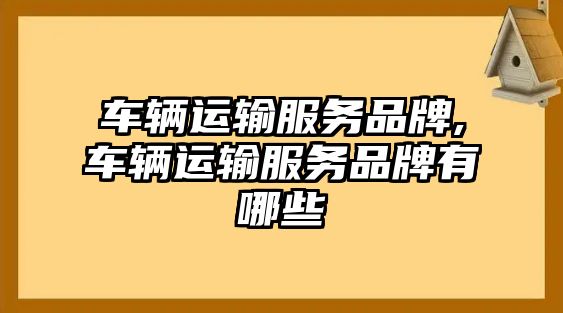 车辆运输服务品牌,车辆运输服务品牌有哪些